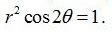 $r^2 \cos 2\theta = 1.$